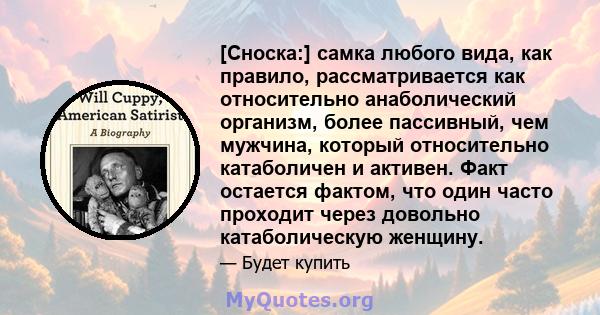 Will Cuppy, American Satirist
A Biography

[Сноска:] самка любого вида, как правило, рассматривается как относительно анаболический организм, более пассивный, чем мужчина, который относительно катаболичен и активен. Факт остается фактом, что один часто проходит через довольно катаболическую женщину.

— Будет купить

MyQuotes.org